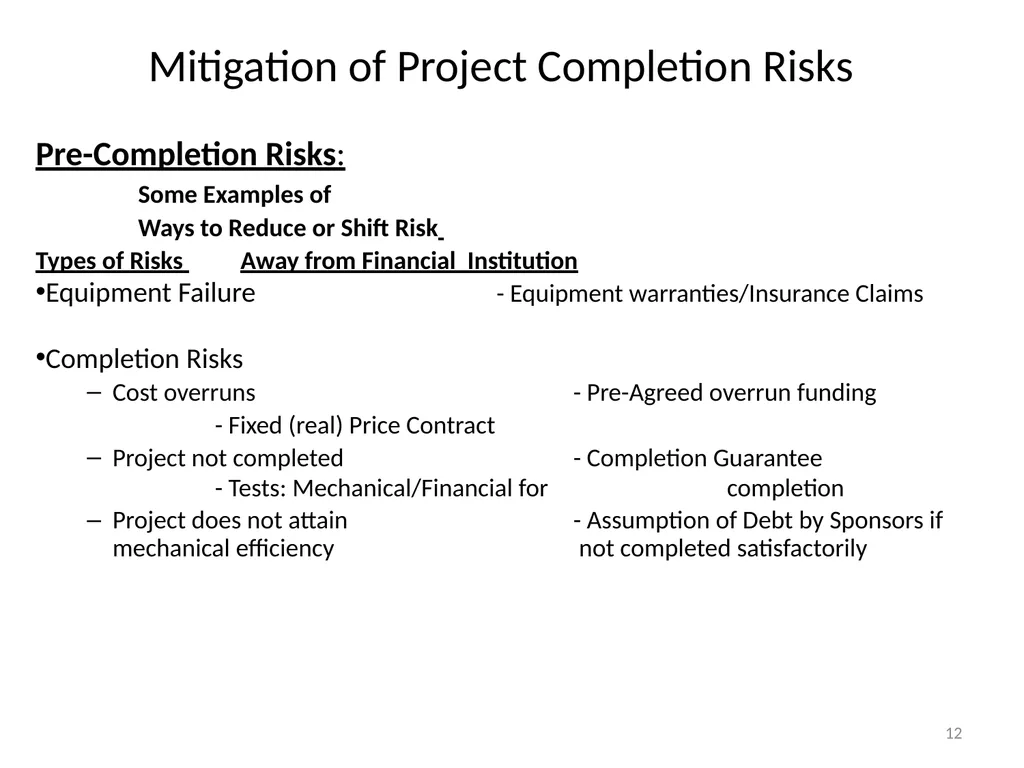 Mitigation of Project Completion Risks

Pre-Completion Risks:

Some Examples of
Ways to Reduce or Shift Risk
Types of Risks Away from Financial Institution

•Equipment Failure - Equipment warranties/Insurance Claims

•Completion Risks
– Cost overruns - Pre-Agreed overrun funding
- Fixed (real) Price Contract
– Project not completed - Completion Guarantee
- Tests: Mechanical/Financial for completion
– Project does not attain mechanical efficiency - Assumption of Debt by Sponsors if not completed satisfactorily

12